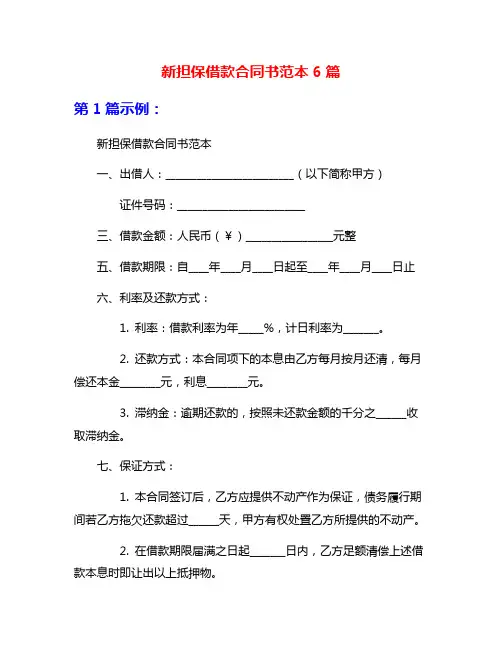 新担保借款合同书范本 6 篇

第 1 篇示例：

新担保借款合同书范本

一、出借人：________________________（以下简称甲方）

证件号码：________________________

三、借款金额：人民币（￥）________________元整

五、借款期限：自____年____月____日起至____年____月____日止

六、利率及还款方式：

1. 利率：借款利率为年_____%，计日利率为_______。

2. 还款方式：本合同项下的本息由乙方每月按月还清，每月偿还本金________元，利息________元。

3. 滞纳金：逾期还款的，按照未还款金额的千分之______收取滞纳金。

七、保证方式：

1. 本合同签订后，乙方应提供不动产作为保证，债务履行期间若乙方拖欠还款超过______天，甲方有权处置乙方所提供的不动产。

2. 在借款期限届满之日起_______日内，乙方足额清偿上述借款本息时即让出以上抵押物。